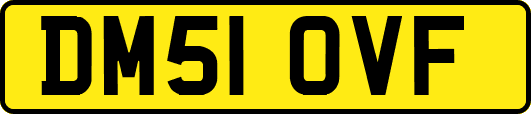 DM51 OVF